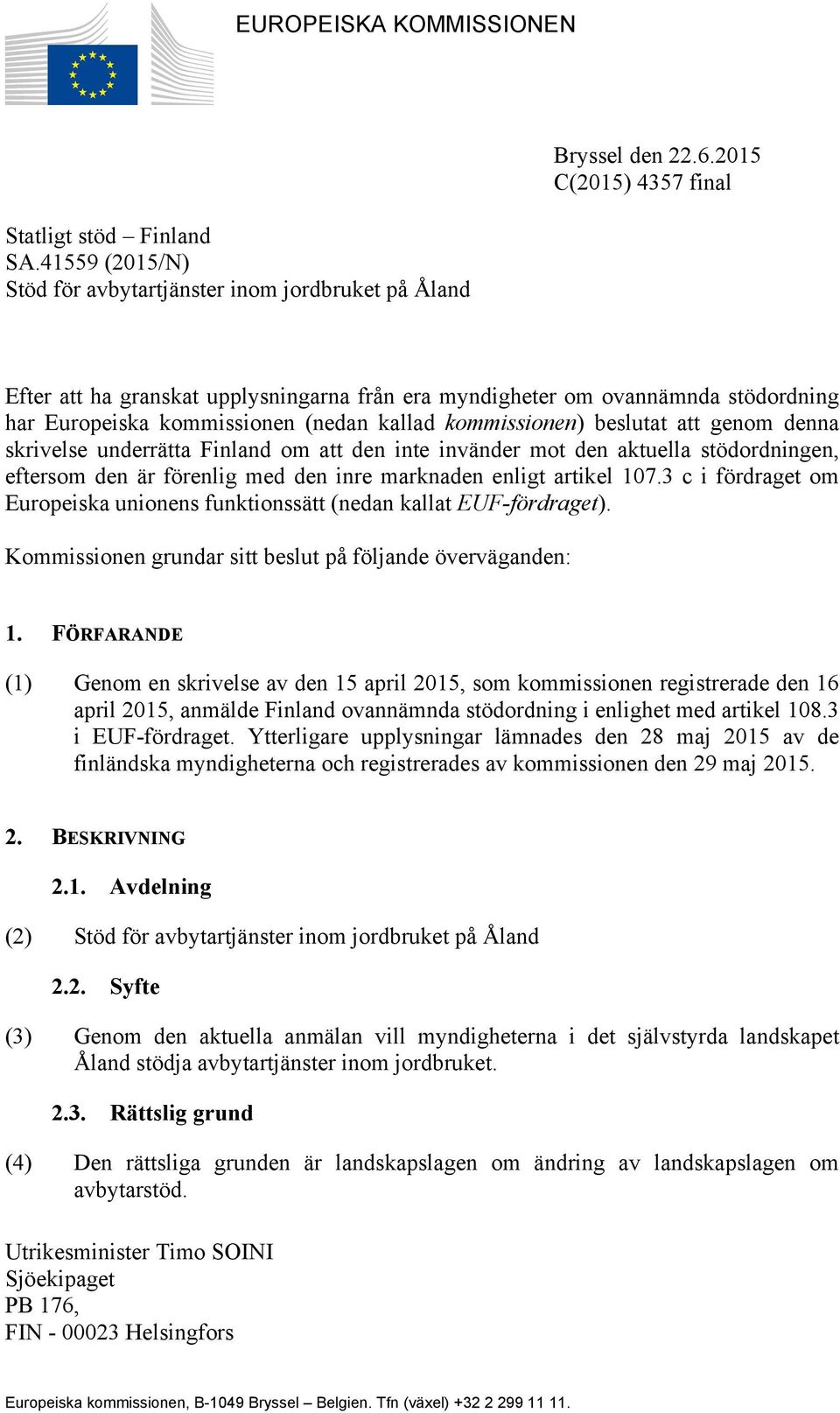 EUROPEISKA KOMMISSIONEN

Bryssel den 22.6.2015
C(2015) 4357 final

Statligt stöd – Finland
SA.41559 (2015/N)
Stöd för avbytartjänster inom jordbruket på Åland

Efter att ha granskat upplysningarna från era myndigheter om ovannämnda stödordning har Europeiska kommissionen (nedan kallad kommissionen) beslutat att genom denna skrivelse underrätta Finland om att den inte invänder mot den aktuella stödordningen, eftersom den är förenlig med den inre marknaden enligt artikel 107.3 c i fördraget om Europeiska unionens funktionssätt (nedan kallat EUF-fördraget).

Kommissionen grundar sitt beslut på följande överväganden:

1. FÖRFARANDE

(1) Genom en skrivelse av den 15 april 2015, som kommissionen registrerade den 16 april 2015, anmälde Finland ovannämnda stödordning i enlighet med artikel 108.3 i EUF-fördraget. Ytterligare upplysningar lämnades den 28 maj 2015 av de finländska myndigheterna och registrerades av kommissionen den 29 maj 2015.

2. BESKRIVNING

2.1. Avdelning

(2) Stöd för avbytartjänster inom jordbruket på Åland

2.2. Syfte

(3) Genom den aktuella anmälan vill myndigheterna i det självstyrda landskapet Åland stödja avbytartjänster inom jordbruket.

2.3. Rättslig grund

(4) Den rättsliga grunden är landskapslagen om ändring av landskapslagen om avbytarstöd.

Utrikesminister Timo SOINI
Sjöekipaget
PB 176,
FIN - 00023 Helsingfors

Europeiska kommissionen, B-1049 Bryssel – Belgien. Tfn (växel) +32 2 299 11 11.